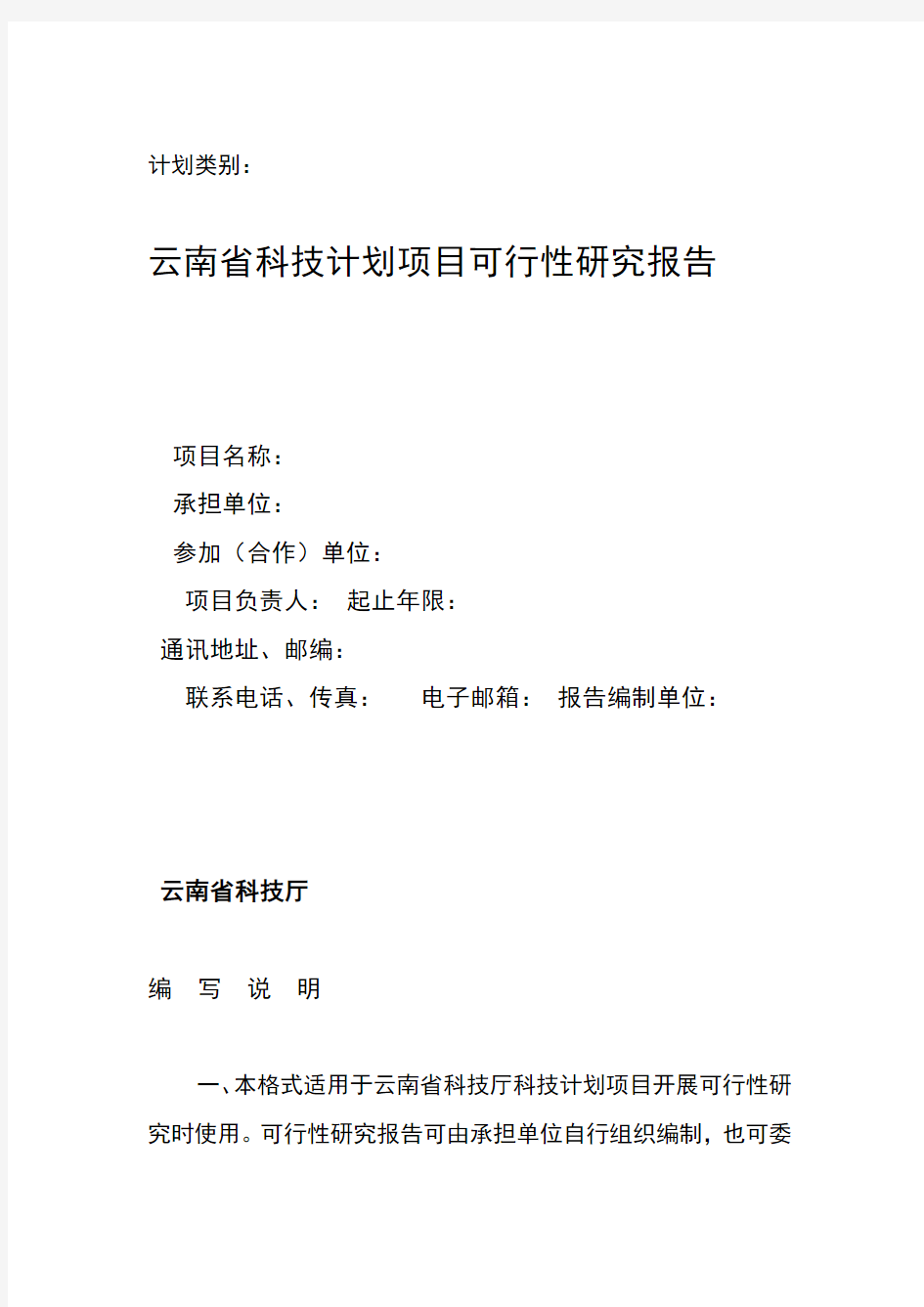 计划类别：

云南省科技计划项目可行性研究报告

项目名称：

承担单位：

参加（合作）单位：

项目负责人： 起止年限：

通讯地址、邮编：

联系电话、传真： 电子邮箱： 报告编制单位：

云南省科技厅

编 写 说 明

一、本格式适用于云南省科技厅科技计划项目开展可行性研究时使用。可行性研究报告可由承担单位自行组织编制，也可委